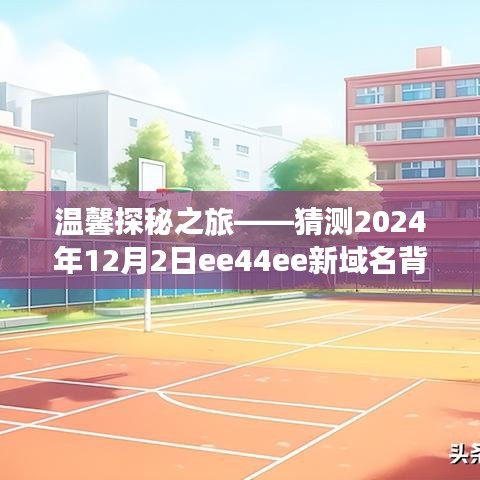 温馨探秘之旅——猜测2024年12月2日ee44ee新域名背

头条